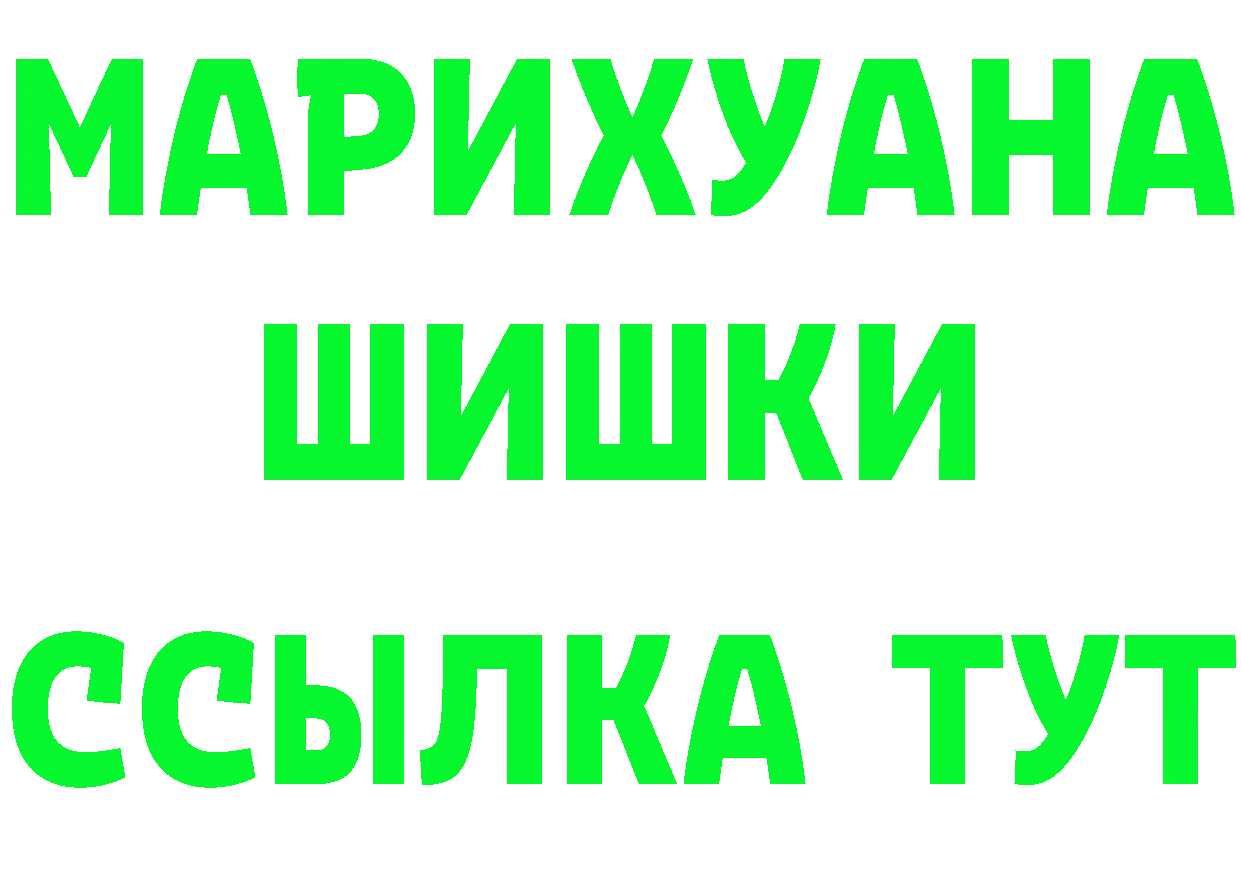 МАРИХУАНА
ШИШКИ
ССЫЛКА ТУТ